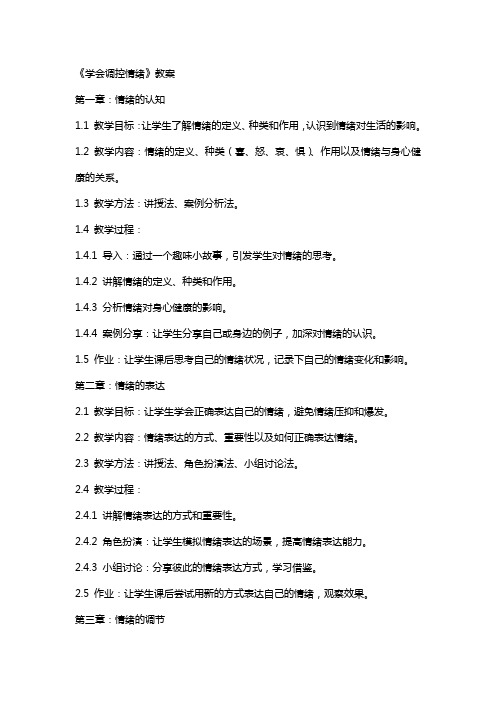 《学会调控情绪》教案

第一章：情绪的认知

1.1 教学目标：让学生了解情绪的定义、种类和作用，认识到情绪对生活的影响。

1.2 教学内容：情绪的定义、种类（喜、怒、哀、惧）、作用以及情绪与身心健康的关系。

1.3 教学方法：讲授法、案例分析法。

1.4 教学过程：

1.4.1 导入：通过一个趣味小故事，引发学生对情绪的思考。

1.4.2 讲解情绪的定义、种类和作用。

1.4.3 分析情绪对身心健康的影响。

1.4.4 案例分享：让学生分享自己或身边的例子，加深对情绪的认识。

1.5 作业：让学生课后思考自己的情绪状况，记录下自己的情绪变化和影响。

第二章：情绪的表达

2.1 教学目标：让学生学会正确表达自己的情绪，避免情绪压抑和爆发。

2.2 教学内容：情绪表达的方式、重要性以及如何正确表达情绪。

2.3 教学方法：讲授法、角色扮演法、小组讨论法。

2.4 教学过程：

2.4.1 讲解情绪表达的方式和重要性。

2.4.2 角色扮演：让学生模拟情绪表达的场景，提高情绪表达能力。

2.4.3 小组讨论：分享彼此的情绪表达方式，学习借鉴。

2.5 作业：让学生课后尝试用新的方式表达自己的情绪，观察效果。

第三章：情绪的调节